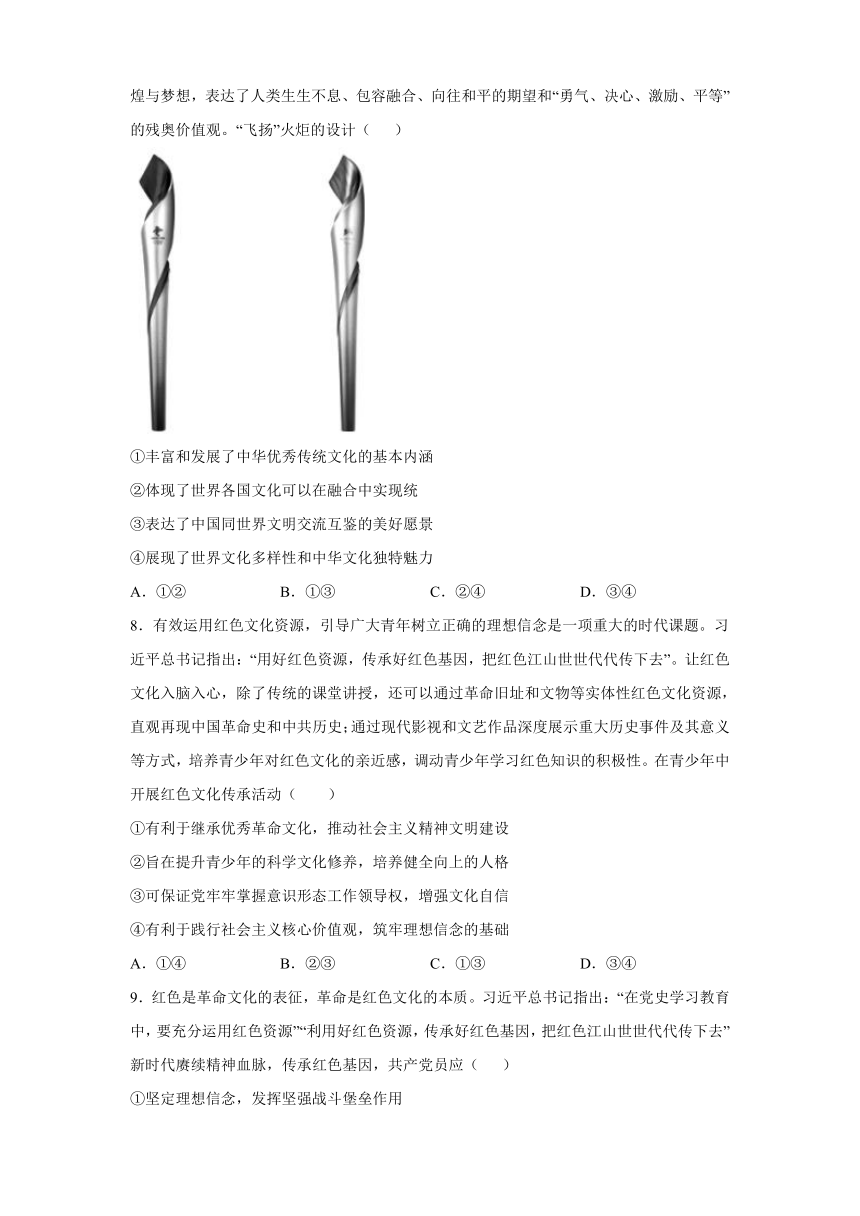 煌与梦想，表达了人类生生不息、包容融合、向往和平的期望和“勇气、决心、激励、平等”的残奥价值观。“飞扬”火炬的设计（　　）

①丰富和发展了中华优秀传统文化的基本内涵

②体现了世界各国文化可以在融合中实现统

③表达了中国同世界文明交流互鉴的美好愿景

④展现了世界文化多样性和中华文化独特魅力

A．①②　　B．①③　　C．②④　　D．③④

8．有效运用红色文化资源，引导广大青年树立正确的理想信念是一项重大的时代课题。习近平总书记指出：“用好红色资源，传承好红色基因，把红色江山世世代代传下去”。让红色文化入脑入心，除了传统的课堂讲授，还可以通过革命旧址和文物等实体性红色文化资源，直观再现中国革命史和中共历史；通过现代影视和文艺作品深度展示重大历史事件及其意义等方式，培养青少年对红色文化的亲近感，调动青少年学习红色知识的积极性。在青少年中开展红色文化传承活动（　　）

①有利于继承优秀革命文化，推动社会主义精神文明建设

②旨在提升青少年的科学文化修养，培养健全向上的人格

③可保证党牢牢掌握意识形态工作领导权，增强文化自信

④有利于践行社会主义核心价值观，筑牢理想信念的基础

A．①④　　B．②③　　C．①③　　D．③④

9．红色是革命文化的表征，革命是红色文化的本质。习近平总书记指出：“在党史学习教育中，要充分运用红色资源”“利用好红色资源，传承好红色基因，把红色江山世世代代传下去”新时代赓续精神血脉，传承红色基因，共产党员应（　　）

①坚定理想信念，发挥坚强战斗堡垒作用